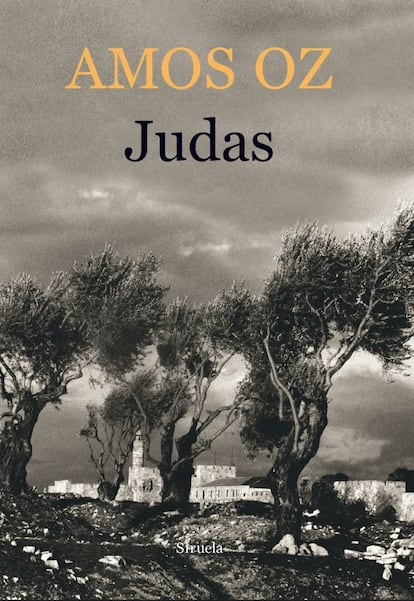 AMOS OZ

Judas

Siruela